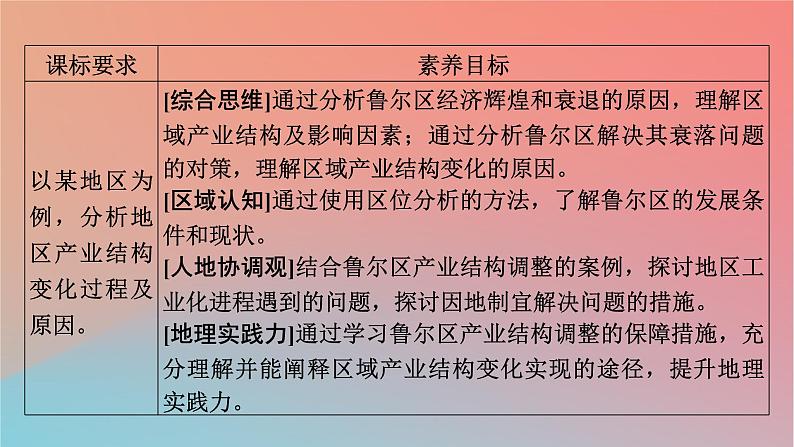 | 课标要求 | 素养目标 |
|---|---|
| 以某地区为例，分析地区产业结构变化过程及原因。 | [综合思维]通过分析鲁尔区经济辉煌和衰退的原因，理解区域产业结构及影响因素；通过分析鲁尔区解决其衰落问题的对策，理解区域产业结构变化的原因。<br>[区域认知]通过使用区位分析的方法，了解鲁尔区的发展条件和现状。<br>[人地协调观]结合鲁尔区产业结构调整的案例，探讨地区工业化进程遇到的问题，探讨因地制宜解决问题的措施。<br>[地理实践力]通过学习鲁尔区产业结构调整的保障措施，充分理解并能阐释区域产业结构变化实现的途径，提升地理实践力。 |